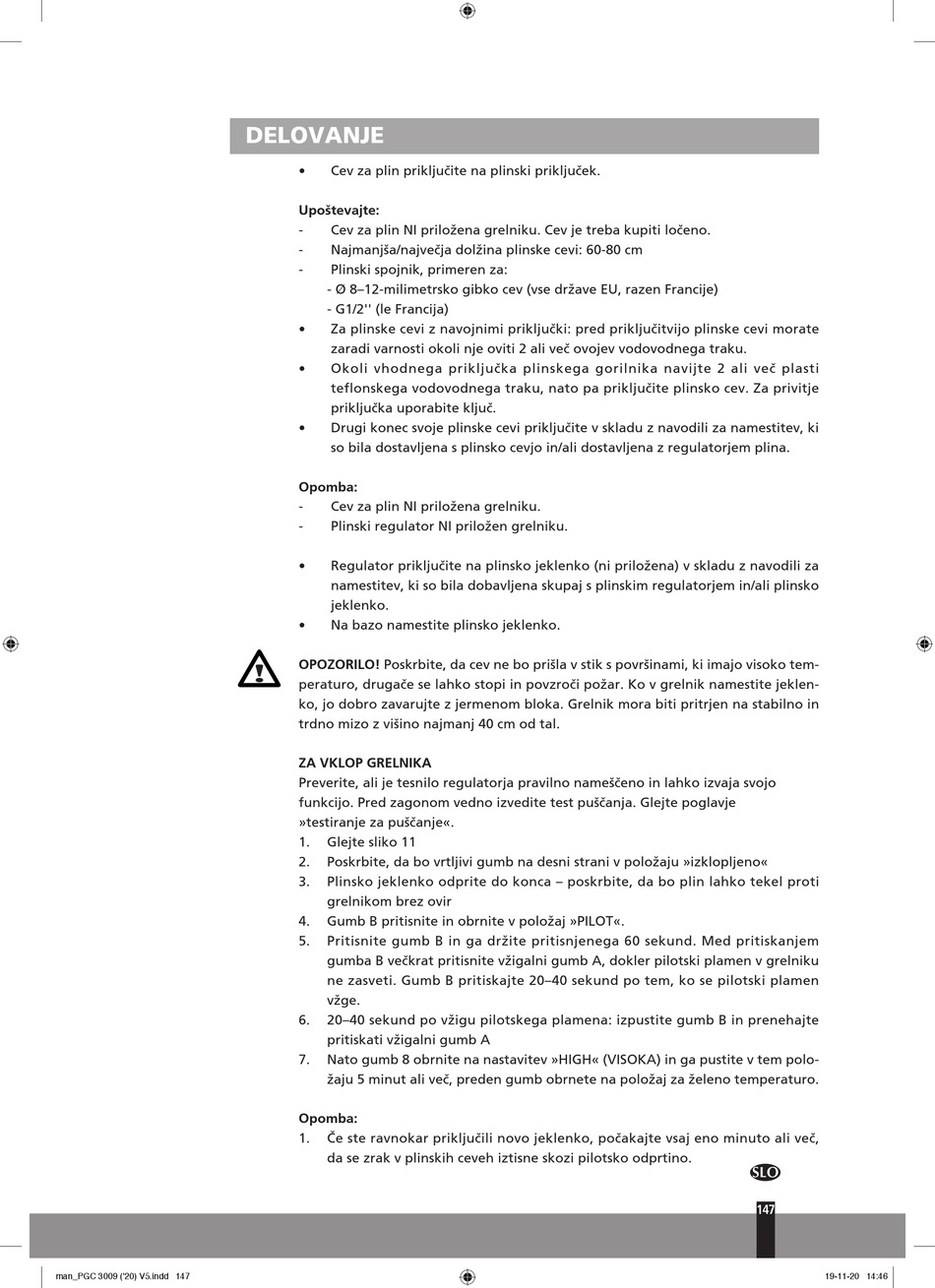 DELOVANJE

• Cev za plin priključite na plinski priključek.

Upoštevajte:
- Cev za plin NI priložena grelniku. Cev je treba kupiti ločeno.
- Najmanjša/največja dolžina plinske cevi: 60-80 cm
- Plinski spojnik, primeren za:
- Ø 8–12-milimetrsko gibko cev (vse države EU, razen Francije)
- G1/2'' (le Francija)
• Za plinske cevi z navojnimi priključki: pred priključitvijo plinske cevi morate zaradi varnosti okoli nje oviti 2 ali več ovojev vodovodnega traku.
• Okoli vhodnega priključka plinskega gorilnika navijte 2 ali več plasti teflonskega vodovodnega traku, nato pa priključite plinsko cev. Za privitje priključka uporabite ključ.
• Drugi konec svoje plinske cevi priključite v skladu z navodili za namestitev, ki so bila dostavljena s plinsko cevjo in/ali dostavljena z regulatorjem plina.

Opomba:
- Cev za plin NI priložena grelniku.
- Plinski regulator NI priložen grelniku.

• Regulator priključite na plinsko jeklenko (ni priložena) v skladu z navodili za namestitev, ki so bila dobavljena skupaj s plinskim regulatorjem in/ali plinsko jeklenko.
• Na bazo namestite plinsko jeklenko.

OPOZORILO! Poskrbite, da cev ne bo prišla v stik s površinami, ki imajo visoko temperaturo, drugače se lahko stopi in povzroči požar. Ko v grelnik namestite jeklenko, jo dobro zavarujte z jermenom bloka. Grelnik mora biti pritrjen na stabilno in trdno mizo z višino najmanj 40 cm od tal.

ZA VKLOP GRELNIKA
Preverite, ali je tesnilo regulatorja pravilno nameščeno in lahko izvaja svojo funkcijo. Pred zagonom vedno izvedite test puščanja. Glejte poglavje »testiranje za puščanje«.
1. Glejte sliko 11
2. Poskrbite, da bo vrtljivi gumb na desni strani v položaju »izklopljeno«
3. Plinsko jeklenko odprite do konca – poskrbite, da bo plin lahko tekel proti grelnikom brez ovir
4. Gumb B pritisnite in obrnite v položaj »PILOT«.
5. Pritisnite gumb B in ga držite pritisnjenega 60 sekund. Med pritiskanjem gumba B večkrat pritisnite vžigalni gumb A, dokler pilotski plamen v grelniku ne zasveti. Gumb B pritiskajte 20–40 sekund po tem, ko se pilotski plamen vžge.
6. 20–40 sekund po vžigu pilotskega plamena: izpustite gumb B in prenehajte pritiskati vžigalni gumb A
7. Nato gumb 8 obrnite na nastavitev »HIGH« (VISOKA) in ga pustite v tem položaju 5 minut ali več, preden gumb obrnete na položaj za želeno temperaturo.

Opomba:
1. Če ste ravnokar priključili novo jeklenko, počakajte vsaj eno minuto ali več, da se zrak v plinskih ceveh iztisne skozi pilotsko odprtino.

SLO

147

man_PGC 3009 ('20) V5.indd 147 19-11-20 14:46